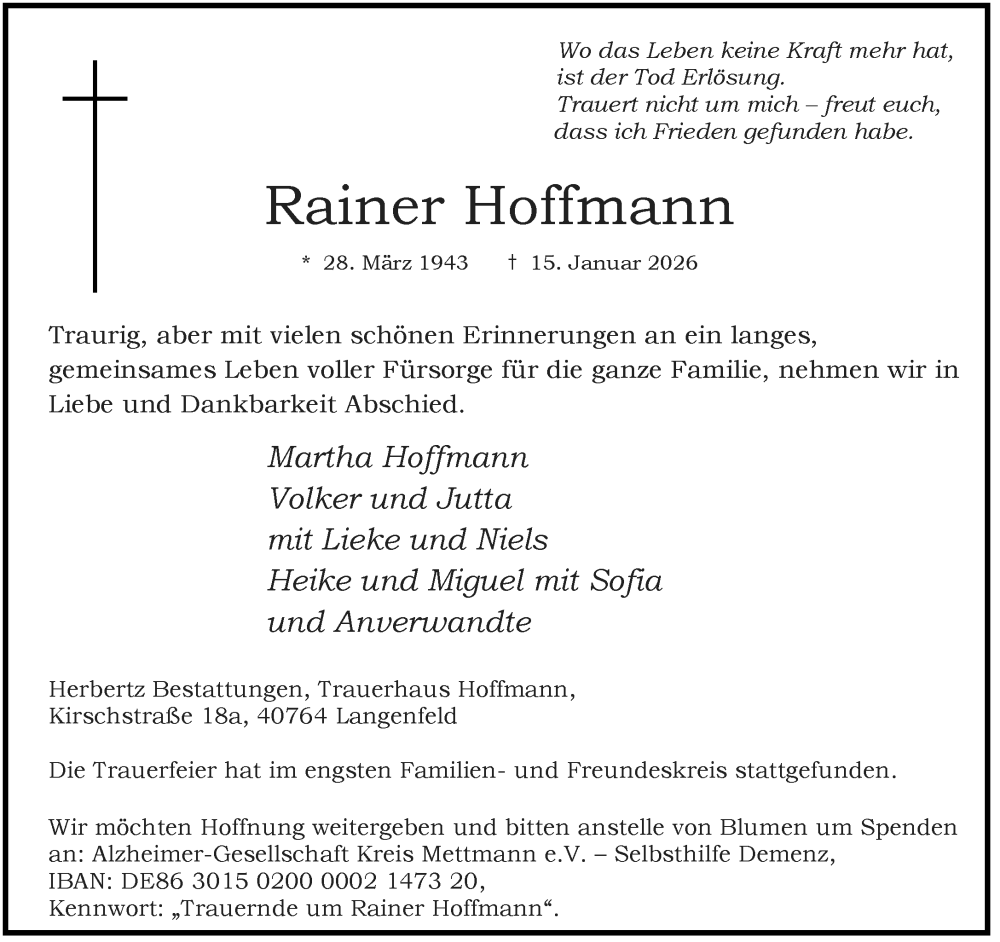 Wo das Leben keine Kraft mehr hat,
ist der Tod Erlösung.
Trauert nicht um mich – freut euch,
dass ich Frieden gefunden habe.

Rainer Hoffmann

* 28. März 1943 † 15. Januar 2026

Traurig, aber mit vielen schönen Erinnerungen an ein langes, gemeinsames Leben voller Fürsorge für die ganze Familie, nehmen wir in Liebe und Dankbarkeit Abschied.

Martha Hoffmann
Volker und Jutta
mit Lieke und Niels
Heike und Miguel mit Sofia
und Anverwandte

Herbertz Bestattungen, Trauerhaus Hoffmann,
Kirschstraße 18a, 40764 Langenfeld

Die Trauerfeier hat im engsten Familien- und Freundeskreis stattgefunden.

Wir möchten Hoffnung weitergeben und bitten anstelle von Blumen um Spenden an: Alzheimer-Gesellschaft Kreis Mettmann e.V. – Selbsthilfe Demenz,
IBAN: DE86 3015 0200 0002 1473 20,
Kennwort: „Trauernde um Rainer Hoffmann“.